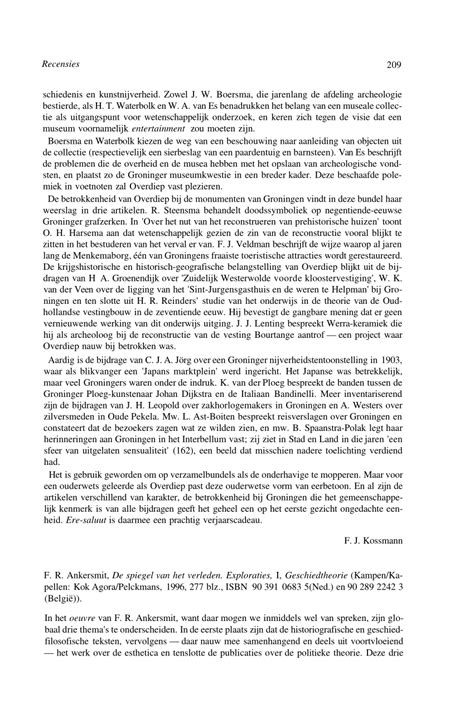 Recensies 209

schiedenis en kunstnijverheid. Zowel J. W. Boersma, die jarenlang de afdeling archeologie bestierde, als H. T. Waterbolk en W. A. van Es benadrukken het belang van een museale collectie als uitgangspunt voor wetenschappelijk onderzoek, en keren zich tegen de visie dat een museum voornamelijk entertainment zou moeten zijn.

Boersma en Waterbolk kiezen de weg van een beschouwing naar aanleiding van objecten uit de collectie (respectievelijk een sierbeslag van een paardentuig en barnsteen). Van Es beschrijft de problemen die de overheid en de musea hebben met het opslaan van archeologische vondsten, en plaatst zo de Groninger museumkwestie in een breder kader. Deze beschaafde polemiek in voetnoten zal Overdiep vast plezieren.

De betrokkenheid van Overdiep bij de monumenten van Groningen vindt in deze bundel haar weerslag in drie artikelen. R. Steensma behandelt doodssymboliek op negentiende-eeuwse Groninger grafzerken. In 'Over het nut van het reconstrueren van prehistorische huizen' toont O. H. Harsema aan dat wetenschappelijk gezien de zin van de reconstructie vooral blijkt te zitten in het bestuderen van het verval er van. F. J. Veldman beschrijft de wijze waarop al jaren lang de Menkemaborg, één van Groningens fraaiste toeristische attracties wordt gerestaureerd. De krijgshistorische en historisch-geografische belangstelling van Overdiep blijkt uit de bijdragen van H A. Groenendijk over 'Zuidelijk Westerwolde voorde kloostervestiging', W. K. van der Veen over de ligging van het 'Sint-Jurgensgasthuis en de weren te Helpman' bij Groningen en ten slotte uit H. R. Reinders' studie van het onderwijs in de theorie van de Oudhollandse vestingbouw in de zeventiende eeuw. Hij bevestigt de gangbare mening dat er geen vernieuwende werking van dit onderwijs uitging. J. J. Lenting bespreekt Werra-keramiek die hij als archeoloog bij de reconstructie van de vesting Bourtange aantrof — een project waar Overdiep nauw bij betrokken was.

Aardig is de bijdrage van C. J. A. Jörg over een Groninger nijverheidstentoonstelling in 1903, waar als blikvanger een 'Japans marktplein' werd ingericht. Het Japanse was betrekkelijk, maar veel Groningers waren onder de indruk. K. van der Ploeg bespreekt de banden tussen de Groninger Ploeg-kunstenaar Johan Dijkstra en de Italiaan Bandinelli. Meer inventariserend zijn de bijdragen van J. H. Leopold over zakhorlogemakers in Groningen en A. Westers over zilversmeden in Oude Pekela. Mw. L. Ast-Boiten bespreekt reisverslagen over Groningen en constateert dat de bezoekers zagen wat ze wilden zien, en mw. B. Spaanstra-Polak legt haar herinneringen aan Groningen in het Interbellum vast; zij ziet in Stad en Land in die jaren 'een sfeer van uitgelaten sensualiteit' (162), een beeld dat misschien nadere toelichting verdiend had.

Het is gebruik geworden om op verzamelbundels als de onderhavige te mopperen. Maar voor een ouderwets geleerde als Overdiep past deze ouderwetse vorm van eerbetoon. En al zijn de artikelen verschillend van karakter, de betrokkenheid bij Groningen die het gemeenschappelijk kenmerk is van alle bijdragen geeft het geheel een op het eerste gezicht ongedachte eenheid. Ere-saluut is daarmee een prachtig verjaarscadeau.

F. J. Kossmann

F. R. Ankersmit, De spiegel van het verleden. Exploraties, I, Geschiedtheorie (Kampen/Kapellen: Kok Agora/Pelckmans, 1996, 277 blz., ISBN 90 391 0683 5(Ned.) en 90 289 2242 3 (België)).

In het oeuvre van F. R. Ankersmit, want daar mogen we inmiddels wel van spreken, zijn globaal drie thema's te onderscheiden. In de eerste plaats zijn dat de historiografische en geschiedfilosofische teksten, vervolgens — daar nauw mee samenhangend en deels uit voortvloeiend — het werk over de esthetica en tenslotte de publicaties over de politieke theorie. Deze drie